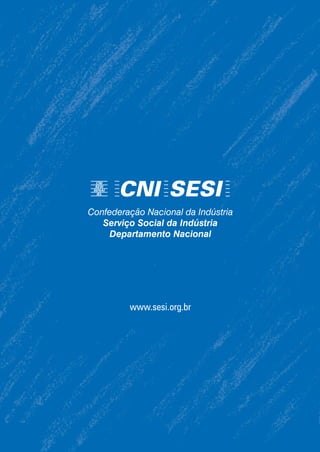 CNI SESI

Confederação Nacional da Indústria
Serviço Social da Indústria
Departamento Nacional

www.sesi.org.br